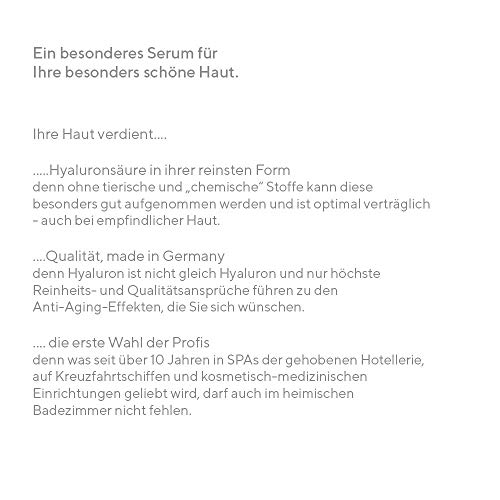 Ein besonderes Serum für
Ihre besonders schöne Haut.

Ihre Haut verdient....

.....Hyaluronsäure in ihrer reinsten Form
denn ohne tierische und „chemische" Stoffe kann diese besonders gut aufgenommen werden und ist optimal verträglich - auch bei empfindlicher Haut.

....Qualität, made in Germany
denn Hyaluron ist nicht gleich Hyaluron und nur höchste Reinheits- und Qualitätsansprüche führen zu den Anti-Aging-Effekten, die Sie sich wünschen.

.... die erste Wahl der Profis
denn was seit über 10 Jahren in SPAs der gehobenen Hotellerie, auf Kreuzfahrtschiffen und kosmetisch-medizinischen Einrichtungen geliebt wird, darf auch im heimischen Badezimmer nicht fehlen.